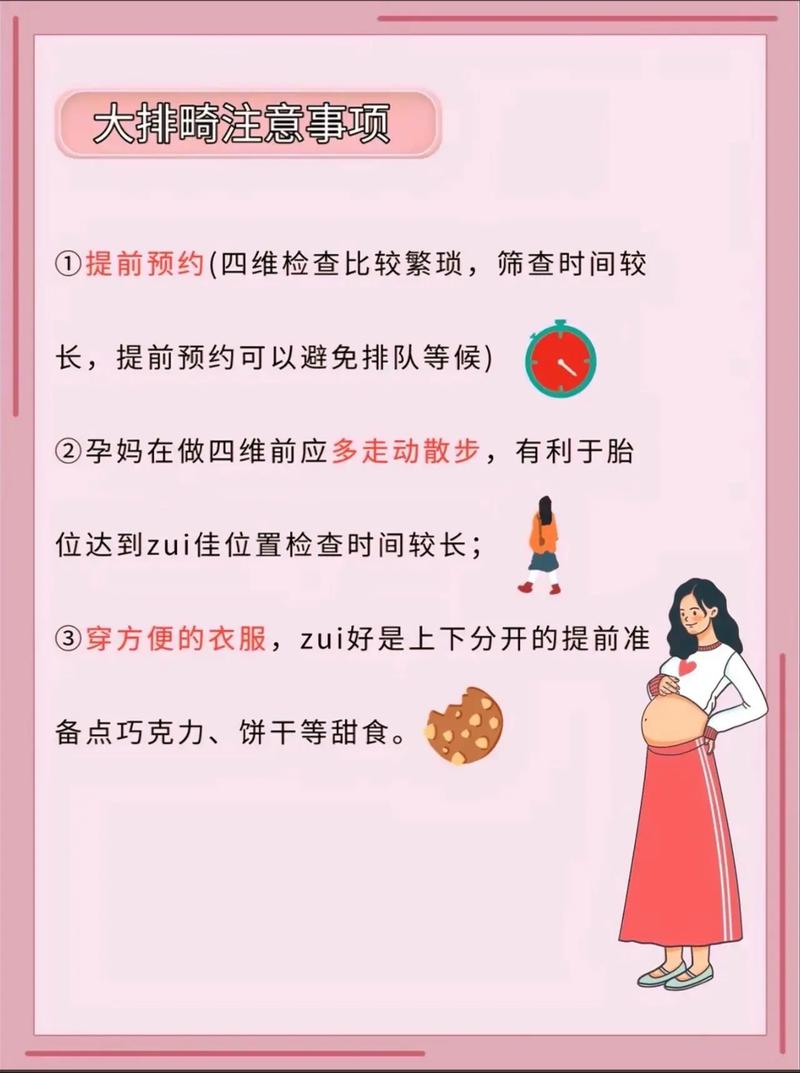 大排畸注意事项

①提前预约(四维检查比较繁琐，筛查时间较长，提前预约可以避免排队等候)

②孕妈在做四维前应多走动散步，有利于胎位达到zui佳位置检查时间较长；

③穿方便的衣服，zui好是上下分开的提前准备点巧克力、饼干等甜食。